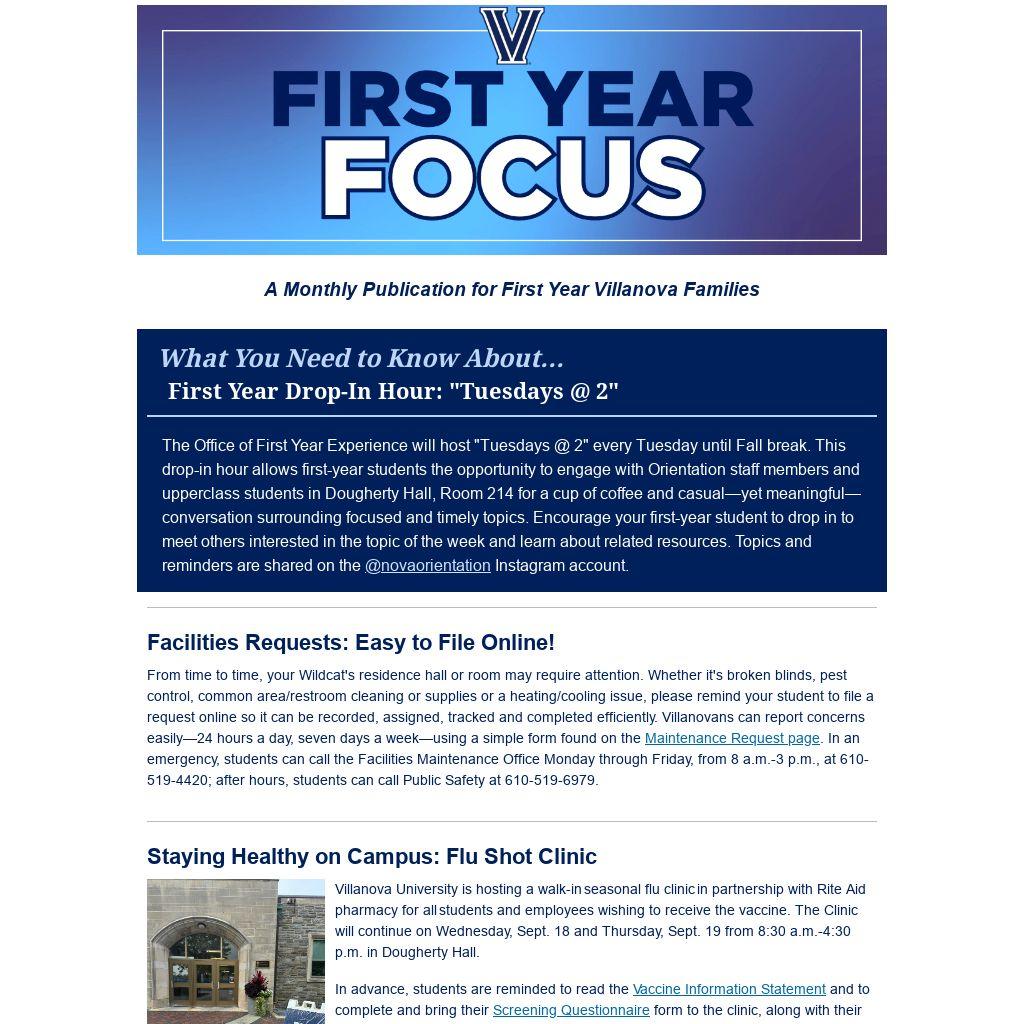 V

FIRST YEAR FOCUS

A Monthly Publication for First Year Villanova Families

What You Need to Know About...

First Year Drop-In Hour: "Tuesdays @ 2"

The Office of First Year Experience will host "Tuesdays @ 2" every Tuesday until Fall break. This drop-in hour allows first-year students the opportunity to engage with Orientation staff members and upperclass students in Dougherty Hall, Room 214 for a cup of coffee and casual—yet meaningful—conversation surrounding focused and timely topics. Encourage your first-year student to drop in to meet others interested in the topic of the week and learn about related resources. Topics and reminders are shared on the @novaorientation Instagram account.

Facilities Requests: Easy to File Online!

From time to time, your Wildcat's residence hall or room may require attention. Whether it's broken blinds, pest control, common area/restroom cleaning or supplies or a heating/cooling issue, please remind your student to file a request online so it can be recorded, assigned, tracked and completed efficiently. Villanovans can report concerns easily—24 hours a day, seven days a week—using a simple form found on the Maintenance Request page. In an emergency, students can call the Facilities Maintenance Office Monday through Friday, from 8 a.m.-3 p.m., at 610-519-4420; after hours, students can call Public Safety at 610-519-6979.

Staying Healthy on Campus: Flu Shot Clinic

Villanova University is hosting a walk-in seasonal flu clinic in partnership with Rite Aid pharmacy for all students and employees wishing to receive the vaccine. The Clinic will continue on Wednesday, Sept. 18 and Thursday, Sept. 19 from 8:30 a.m.-4:30 p.m. in Dougherty Hall.

In advance, students are reminded to read the Vaccine Information Statement and to complete and bring their Screening Questionnaire form to the clinic, along with their